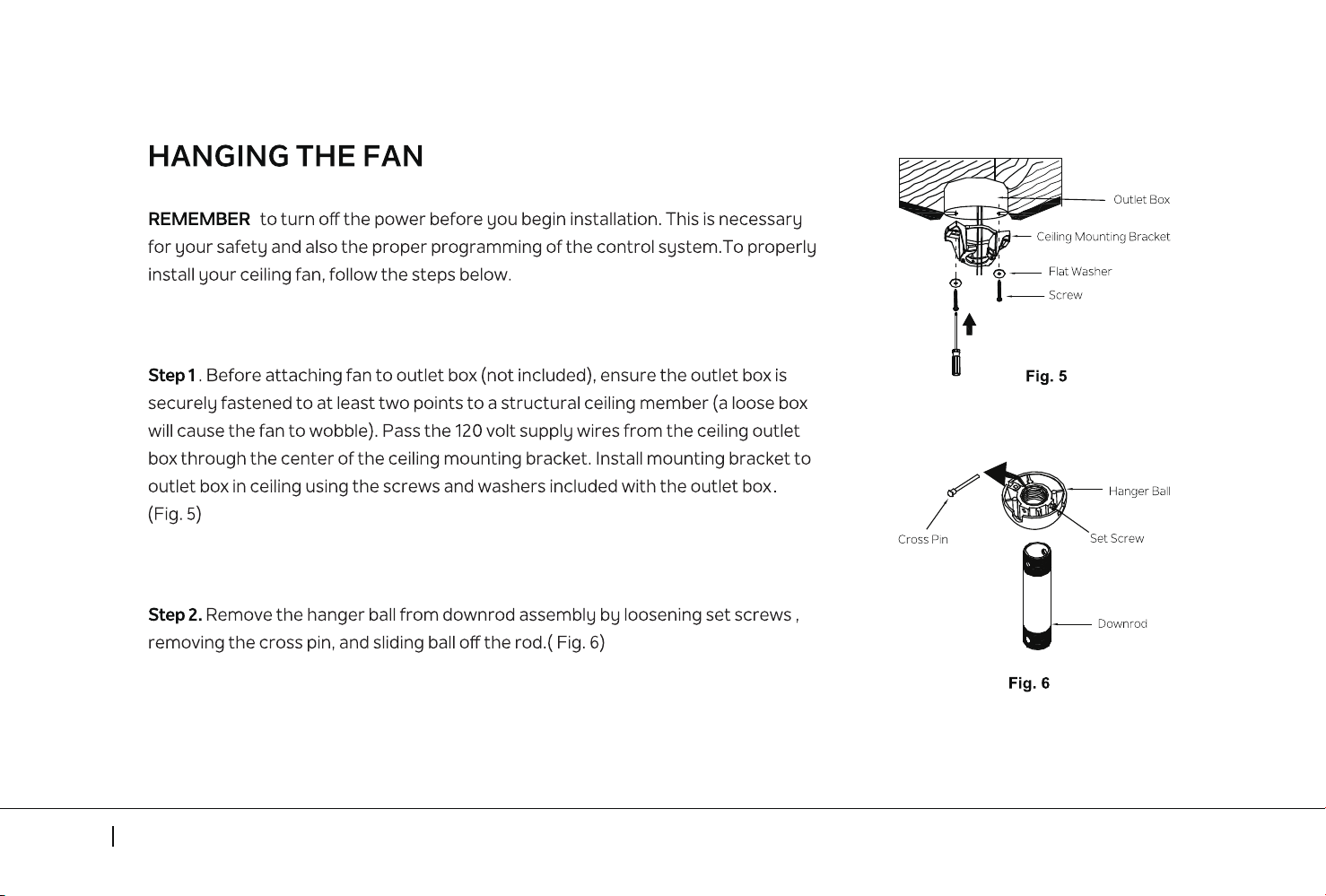 HANGING THE FAN

REMEMBER to turn off the power before you begin installation. This is necessary for your safety and also the proper programming of the control system.To properly install your ceiling fan, follow the steps below.

Step 1. Before attaching fan to outlet box (not included), ensure the outlet box is securely fastened to at least two points to a structural ceiling member (a loose box will cause the fan to wobble). Pass the 120 volt supply wires from the ceiling outlet box through the center of the ceiling mounting bracket. Install mounting bracket to outlet box in ceiling using the screws and washers included with the outlet box. (Fig. 5)

Step 2. Remove the hanger ball from downrod assembly by loosening set screws , removing the cross pin, and sliding ball off the rod.( Fig. 6)

Outlet Box
Ceiling Mounting Bracket
Flat Washer
Screw
Fig. 5

Hanger Ball
Cross Pin
Set Screw
Downrod
Fig. 6